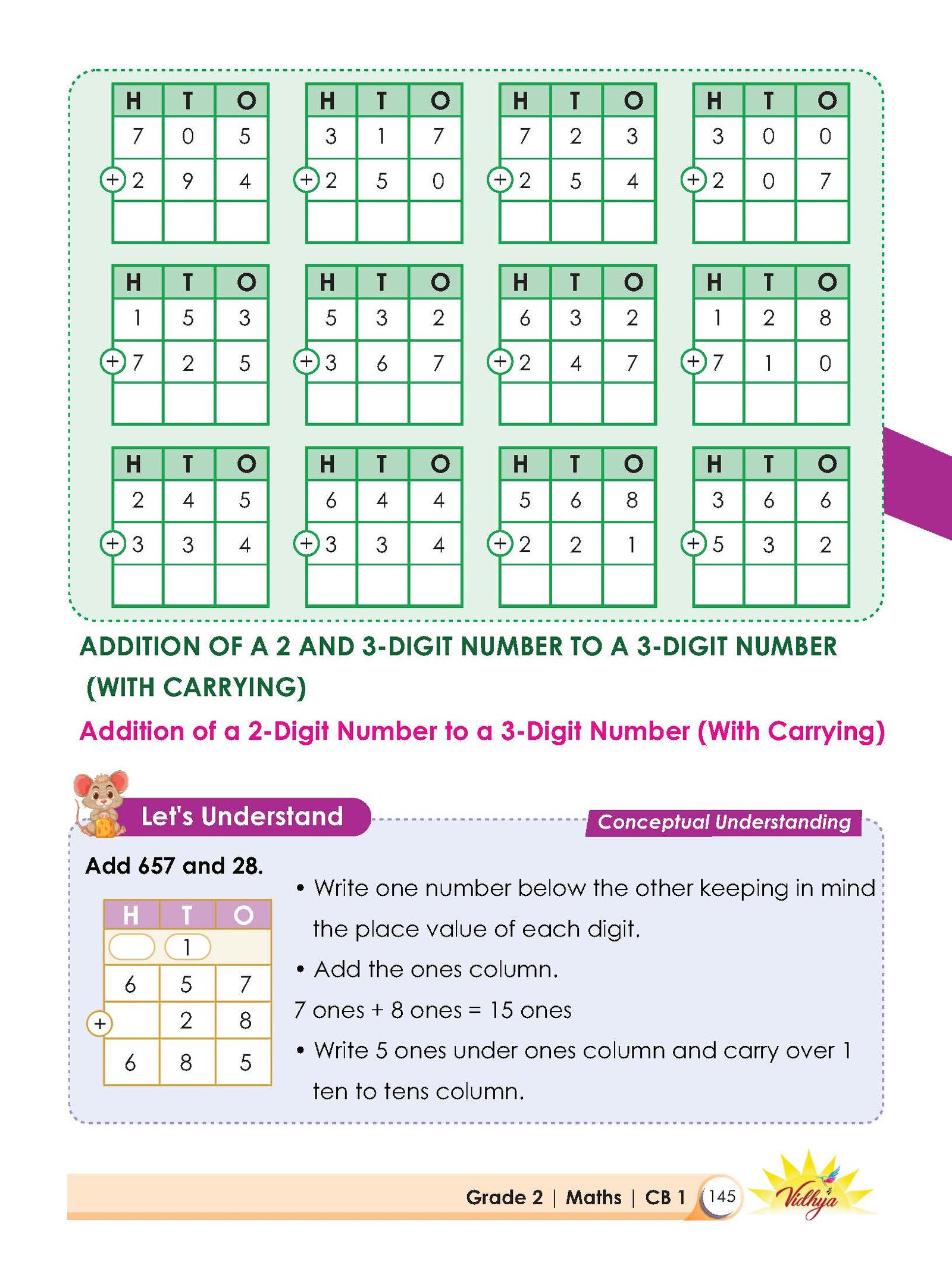 | H | T | O |
|---|---|---|
| 7 | 0 | 5 |
| + 2 | 9 | 4 |
| | | |

| H | T | O |
|---|---|---|
| 3 | 1 | 7 |
| + 2 | 5 | 0 |
| | | |

| H | T | O |
|---|---|---|
| 7 | 2 | 3 |
| + 2 | 5 | 4 |
| | | |

| H | T | O |
|---|---|---|
| 3 | 0 | 0 |
| + 2 | 0 | 7 |
| | | |

| H | T | O |
|---|---|---|
| 1 | 5 | 3 |
| + 7 | 2 | 5 |
| | | |

| H | T | O |
|---|---|---|
| 5 | 3 | 2 |
| + 3 | 6 | 7 |
| | | |

| H | T | O |
|---|---|---|
| 6 | 3 | 2 |
| + 2 | 4 | 7 |
| | | |

| H | T | O |
|---|---|---|
| 1 | 2 | 8 |
| + 7 | 1 | 0 |
| | | |

| H | T | O |
|---|---|---|
| 2 | 4 | 5 |
| + 3 | 3 | 4 |
| | | |

| H | T | O |
|---|---|---|
| 6 | 4 | 4 |
| + 3 | 3 | 4 |
| | | |

| H | T | O |
|---|---|---|
| 5 | 6 | 8 |
| + 2 | 2 | 1 |
| | | |

| H | T | O |
|---|---|---|
| 3 | 6 | 6 |
| + 5 | 3 | 2 |
| | | |

ADDITION OF A 2 AND 3-DIGIT NUMBER TO A 3-DIGIT NUMBER (WITH CARRYING)

Addition of a 2-Digit Number to a 3-Digit Number (With Carrying)

Let's Understand

Conceptual Understanding

Add 657 and 28.

| H | T | O |
|---|---|---|
| | 1 | |
| 6 | 5 | 7 |
| + | 2 | 8 |
| 6 | 8 | 5 |

• Write one number below the other keeping in mind the place value of each digit.

• Add the ones column.

7 ones + 8 ones = 15 ones

• Write 5 ones under ones column and carry over 1 ten to tens column.

Grade 2 | Maths | CB 1 145

Vidhya